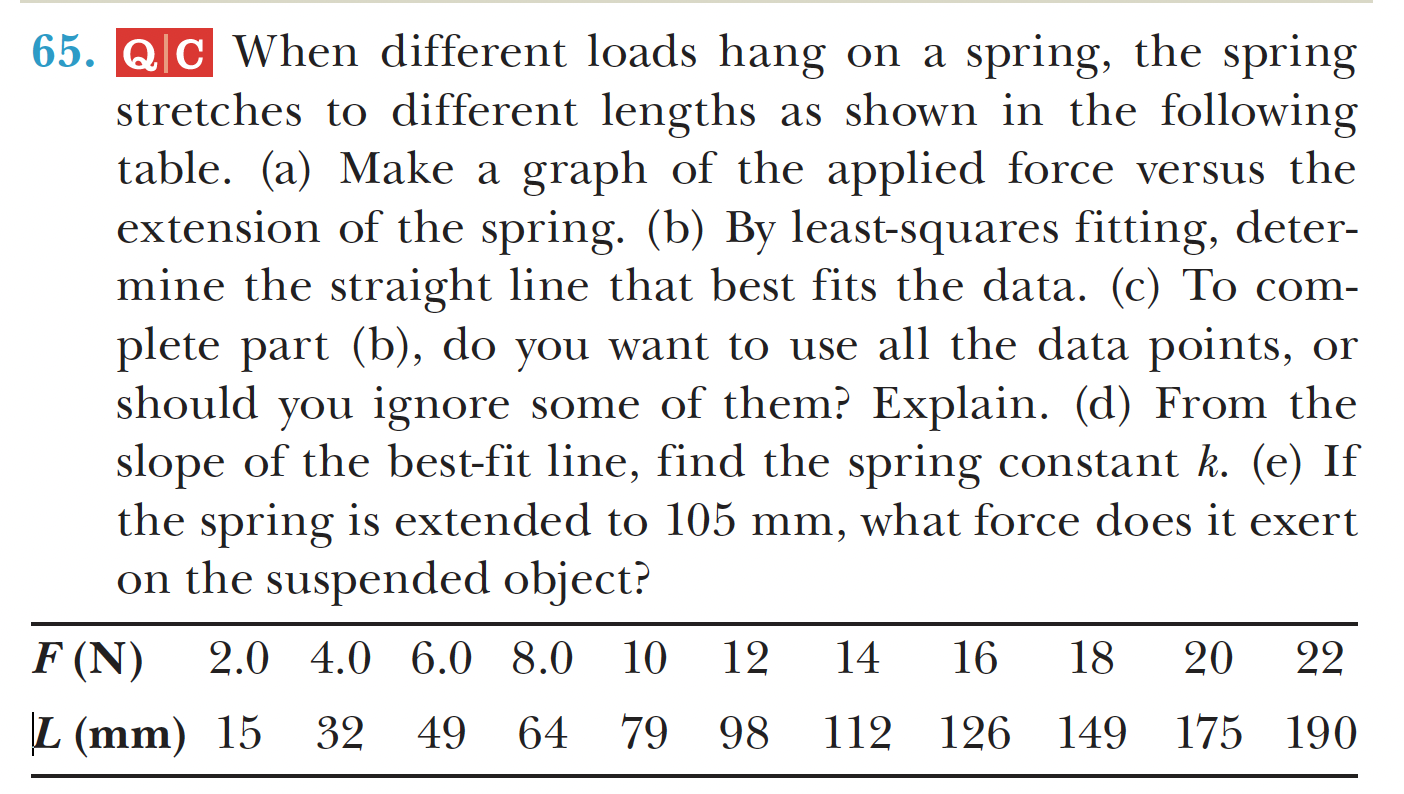 65. Q|C When different loads hang on a spring, the spring stretches to different lengths as shown in the following table. (a) Make a graph of the applied force versus the extension of the spring. (b) By least-squares fitting, determine the straight line that best fits the data. (c) To complete part (b), do you want to use all the data points, or should you ignore some of them? Explain. (d) From the slope of the best-fit line, find the spring constant $k$. (e) If the spring is extended to 105 mm, what force does it exert on the suspended object?

| $F$ (N) | 2.0 | 4.0 | 6.0 | 8.0 | 10 | 12 | 14 | 16 | 18 | 20 | 22 |
|---|---|---|---|---|---|---|---|---|---|---|---|
| $L$ (mm) | 15 | 32 | 49 | 64 | 79 | 98 | 112 | 126 | 149 | 175 | 190 |